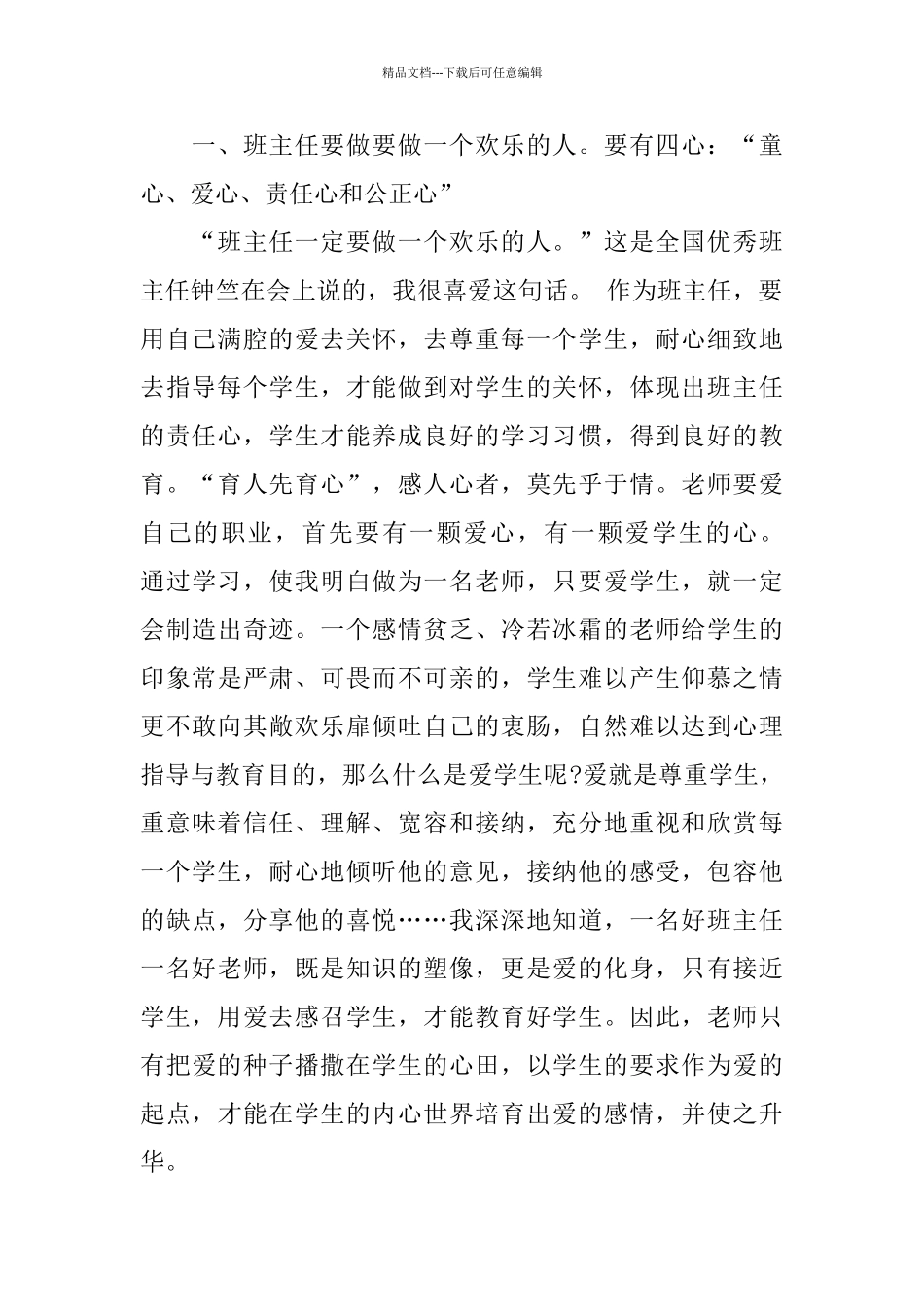 精品文档---下载后可任意编辑

一、班主任要做要做一个欢乐的人。要有四心：“童心、爱心、责任心和公正心”

“班主任一定要做一个欢乐的人。”这是全国优秀班主任钟竺在会上说的，我很喜爱这句话。 作为班主任，要用自己满腔的爱去关怀，去尊重每一个学生，耐心细致地去指导每个学生，才能做到对学生的关怀，体现出班主任的责任心，学生才能养成良好的学习习惯，得到良好的教育。“育人先育心”，感人心者，莫先乎于情。老师要爱自己的职业，首先要有一颗爱心，有一颗爱学生的心。通过学习，使我明白做为一名老师，只要爱学生，就一定会制造出奇迹。一个感情贫乏、冷若冰霜的老师给学生的印象常是严肃、可畏而不可亲的，学生难以产生仰慕之情更不敢向其敞欢乐扉倾吐自己的衷肠，自然难以达到心理指导与教育目的，那么什么是爱学生呢?爱就是尊重学生，重意味着信任、理解、宽容和接纳，充分地重视和欣赏每一个学生，耐心地倾听他的意见，接纳他的感受，包容他的缺点，分享他的喜悦……我深深地知道，一名好班主任一名好老师，既是知识的塑像，更是爱的化身，只有接近学生，用爱去感召学生，才能教育好学生。因此，老师只有把爱的种子播撒在学生的心田，以学生的要求作为爱的起点，才能在学生的内心世界培育出爱的感情，并使之升华。